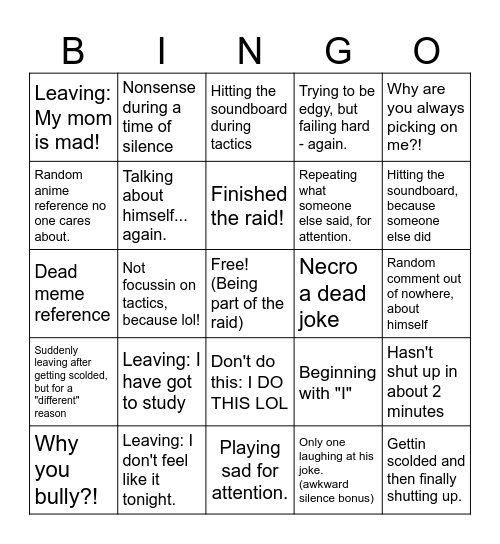 | B | I | N | G | O |
|---|---|---|---|---|
| Leaving: My mom is mad! | Nonsense during a time of silence | Hitting the soundboard during tactics | Trying to be edgy, but failing hard - again. | Why are you always picking on me?! |
| Random anime reference no one cares about. | Talking about himself... again. | Finished the raid! | Repeating what someone else said, for attention. | Hitting the soundboard, because someone else did |
| Dead meme reference | Not focussin on tactics, because lol! | Free! (Being part of the raid) | Necro a dead joke | Random comment out of nowhere, about himself |
| Suddenly leaving after getting scolded, but for a "different" reason | Leaving: I have got to study | Don't do this: I DO THIS LOL | Beginning with "I" | Hasn't shut up in about 2 minutes |
| Why you bully?! | Leaving: I don't feel like it tonight. | Playing sad for attention. | Only one laughing at his joke. (awkward silence bonus) | Gettin scolded and then finally shutting up. |